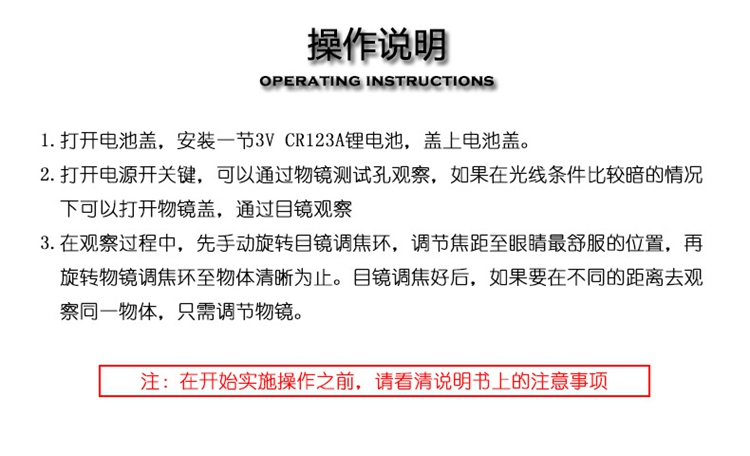 操作说明

OPERATING INSTRUCTIONS

1. 打开电池盖，安装一节3V CR123A锂电池，盖上电池盖。

2. 打开电源开关键，可以通过物镜测试孔观察，如果在光线条件比较暗的情况下可以打开物镜盖，通过目镜观察

3. 在观察过程中，先手动旋转目镜调焦环，调节焦距至眼睛最舒服的位置，再旋转物镜调焦环至物体清晰为止。目镜调焦好后，如果要在不同的距离去观察同一物体，只需调节物镜。

注：在开始实施操作之前，请看清说明书上的注意事项